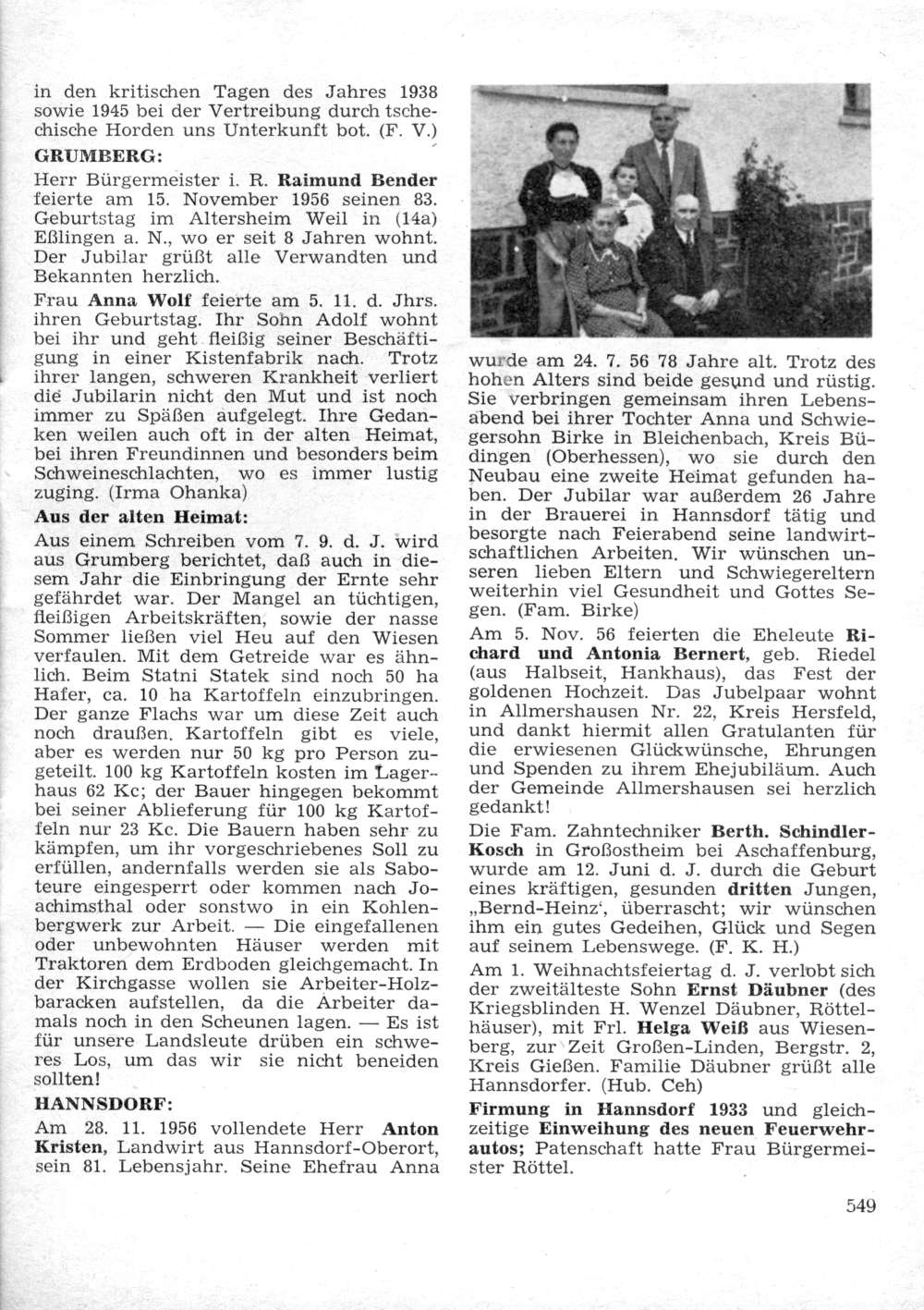 in den kritischen Tagen des Jahres 1938 sowie 1945 bei der Vertreibung durch tschechische Horden uns Unterkunft bot. (F. V.)

GRUMBERG:

Herr Bürgermeister i. R. Raimund Bender feierte am 15. November 1956 seinen 83. Geburtstag im Altersheim Weil in (14a) Eßlingen a. N., wo er seit 8 Jahren wohnt. Der Jubilar grüßt alle Verwandten und Bekannten herzlich.

Frau Anna Wolf feierte am 5. 11. d. Jhrs. ihren Geburtstag. Ihr Sohn Adolf wohnt bei ihr und geht fleißig seiner Beschäftigung in einer Kistenfabrik nach. Trotz ihrer langen, schweren Krankheit verliert die Jubilarin nicht den Mut und ist noch immer zu Späßen aufgelegt. Ihre Gedanken weilen auch oft in der alten Heimat, bei ihren Freundinnen und besonders beim Schweineschlachten, wo es immer lustig zuging. (Irma Ohanka)

Aus der alten Heimat:

Aus einem Schreiben vom 7. 9. d. J. wird aus Grumberg berichtet, daß auch in diesem Jahr die Einbringung der Ernte sehr gefährdet war. Der Mangel an tüchtigen, fleißigen Arbeitskräften, sowie der nasse Sommer ließen viel Heu auf den Wiesen verfaulen. Mit dem Getreide war es ähnlich. Beim Statni Statek sind noch 50 ha Hafer, ca. 10 ha Kartoffeln einzubringen. Der ganze Flachs war um diese Zeit auch noch draußen. Kartoffeln gibt es viele, aber es werden nur 50 kg pro Person zugeteilt. 100 kg Kartoffeln kosten im Lagerhaus 62 Kc; der Bauer hingegen bekommt bei seiner Ablieferung für 100 kg Kartoffeln nur 23 Kc. Die Bauern haben sehr zu kämpfen, um ihr vorgeschriebenes Soll zu erfüllen, andernfalls werden sie als Saboteure eingesperrt oder kommen nach Joachimsthal oder sonstwo in ein Kohlenbergwerk zur Arbeit. — Die eingefallenen oder unbewohnten Häuser werden mit Traktoren dem Erdboden gleichgemacht. In der Kirchgasse wollen sie Arbeiter-Holzbaracken aufstellen, da die Arbeiter damals noch in den Scheunen lagen. — Es ist für unsere Landsleute drüben ein schweres Los, um das wir sie nicht beneiden sollten!

HANNSDORF:

Am 28. 11. 1956 vollendete Herr Anton Kristen, Landwirt aus Hannsdorf-Oberort, sein 81. Lebensjahr. Seine Ehefrau Anna wurde am 24. 7. 56 78 Jahre alt. Trotz des hohen Alters sind beide gesund und rüstig. Sie verbringen gemeinsam ihren Lebensabend bei ihrer Tochter Anna und Schwiegersohn Birke in Bleichenbach, Kreis Büdingen (Oberhessen), wo sie durch den Neubau eine zweite Heimat gefunden haben. Der Jubilar war außerdem 26 Jahre in der Brauerei in Hannsdorf tätig und besorgte nach Feierabend seine landwirtschaftlichen Arbeiten. Wir wünschen unseren lieben Eltern und Schwiegereltern weiterhin viel Gesundheit und Gottes Segen. (Fam. Birke)

Am 5. Nov. 56 feierten die Eheleute Richard und Antonia Bernert, geb. Riedel (aus Halbseit, Hankhaus), das Fest der goldenen Hochzeit. Das Jubelpaar wohnt in Allmershausen Nr. 22, Kreis Hersfeld, und dankt hiermit allen Gratulanten für die erwiesenen Glückwünsche, Ehrungen und Spenden zu ihrem Ehejubiläum. Auch der Gemeinde Allmershausen sei herzlich gedankt!

Die Fam. Zahntechniker Berth. Schindler-Kosch in Großostheim bei Aschaffenburg, wurde am 12. Juni d. J. durch die Geburt eines kräftigen, gesunden dritten Jungen, „Bernd-Heinz', überrascht; wir wünschen ihm ein gutes Gedeihen, Glück und Segen auf seinem Lebenswege. (F. K. H.)

Am 1. Weihnachtsfeiertag d. J. verlobt sich der zweitälteste Sohn Ernst Däubner (des Kriegsblinden H. Wenzel Däubner, Röttelhäuser), mit Frl. Helga Weiß aus Wiesenberg, zur Zeit Großen-Linden, Bergstr. 2, Kreis Gießen. Familie Däubner grüßt alle Hannsdorfer. (Hub. Ceh)

Firmung in Hannsdorf 1933 und gleichzeitige Einweihung des neuen Feuerwehrautos; Patenschaft hatte Frau Bürgermeister Röttel.

549